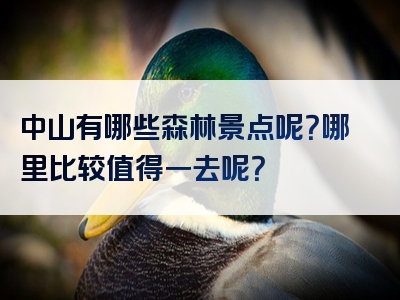 中山有哪些森林景点呢?哪里比较值得一去呢?